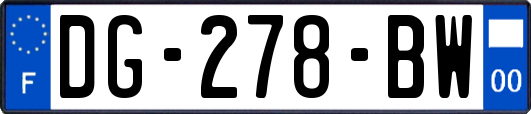 F
DG-278-BW
00